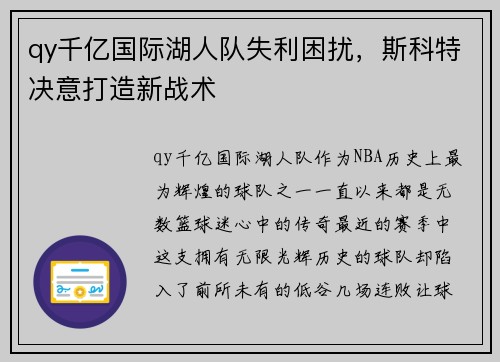 qy千亿国际湖人队失利困扰，斯科特决意打造新战术

qy千亿国际湖人队作为NBA历史上最为辉煌的球队之一一直以来都是无数篮球迷心中的传奇最近的赛季中这支拥有无限光辉历史的球队却陷入了前所未有的低谷几场连败让球